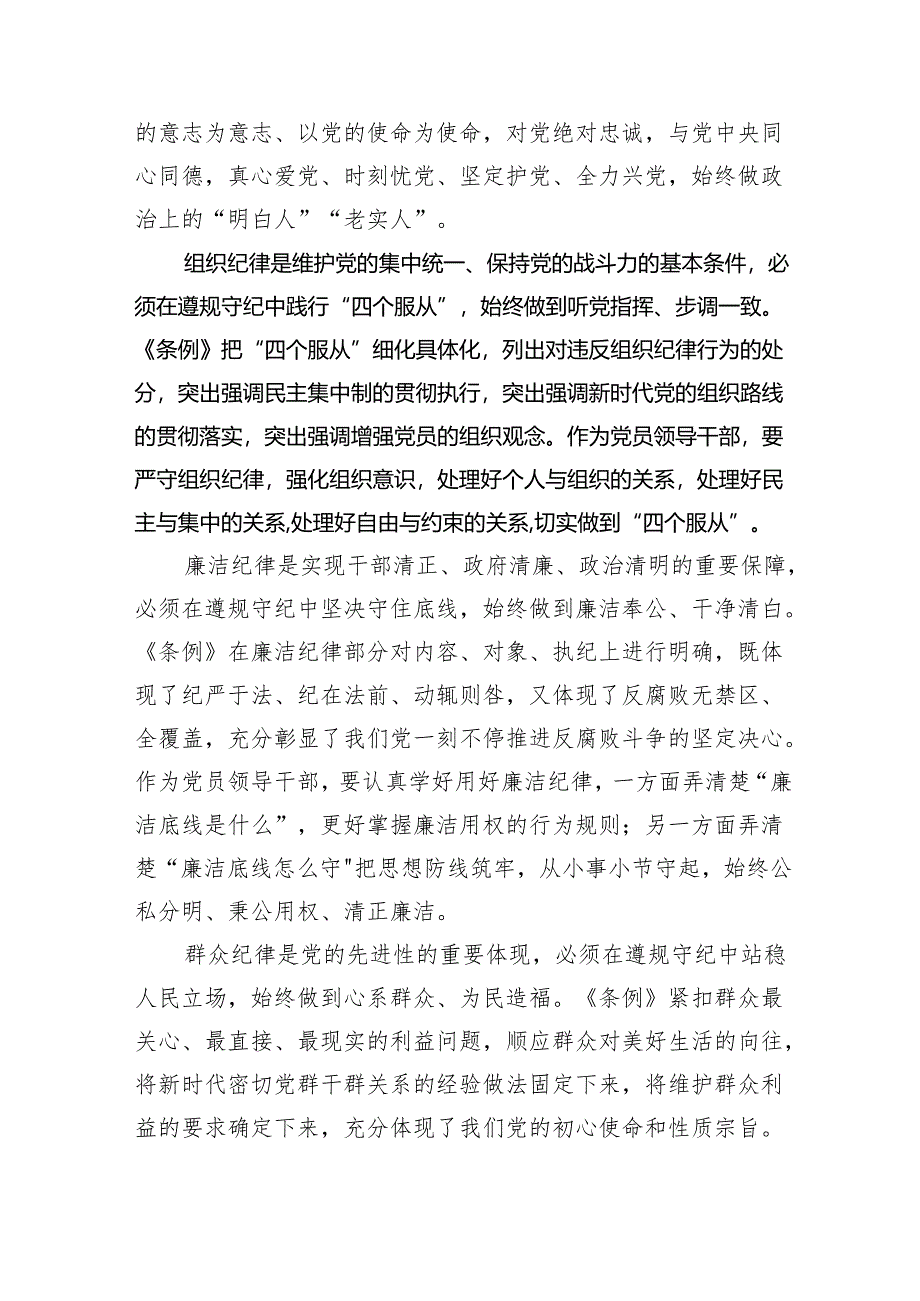 的意志为意志、以党的使命为使命，对党绝对忠诚，与党中央同心同德，真心爱党、时刻忧党、坚定护党、全力兴党，始终做政治上的“明白人”“老实人”。

组织纪律是维护党的集中统一、保持党的战斗力的基本条件，必须在遵规守纪中践行“四个服从”，始终做到听党指挥、步调一致。《条例》把“四个服从”细化具体化，列出对违反组织纪律行为的处分，突出强调民主集中制的贯彻执行，突出强调新时代党的组织路线的贯彻落实，突出强调增强党员的组织观念。作为党员领导干部，要严守组织纪律，强化组织意识，处理好个人与组织的关系，处理好民主与集中的关系,处理好自由与约束的关系,切实做到“四个服从”。

廉洁纪律是实现干部清正、政府清廉、政治清明的重要保障，必须在遵规守纪中坚决守住底线，始终做到廉洁奉公、干净清白。《条例》在廉洁纪律部分对内容、对象、执纪上进行明确，既体现了纪严于法、纪在法前、动辄则咎，又体现了反腐败无禁区、全覆盖，充分彰显了我们党一刻不停推进反腐败斗争的坚定决心。作为党员领导干部，要认真学好用好廉洁纪律，一方面弄清楚“廉洁底线是什么”，更好掌握廉洁用权的行为规则；另一方面弄清楚“廉洁底线怎么守"把思想防线筑牢，从小事小节守起，始终公私分明、秉公用权、清正廉洁。

群众纪律是党的先进性的重要体现，必须在遵规守纪中站稳人民立场，始终做到心系群众、为民造福。《条例》紧扣群众最关心、最直接、最现实的利益问题，顺应群众对美好生活的向往，将新时代密切党群干群关系的经验做法固定下来，将维护群众利益的要求确定下来，充分体现了我们党的初心使命和性质宗旨。